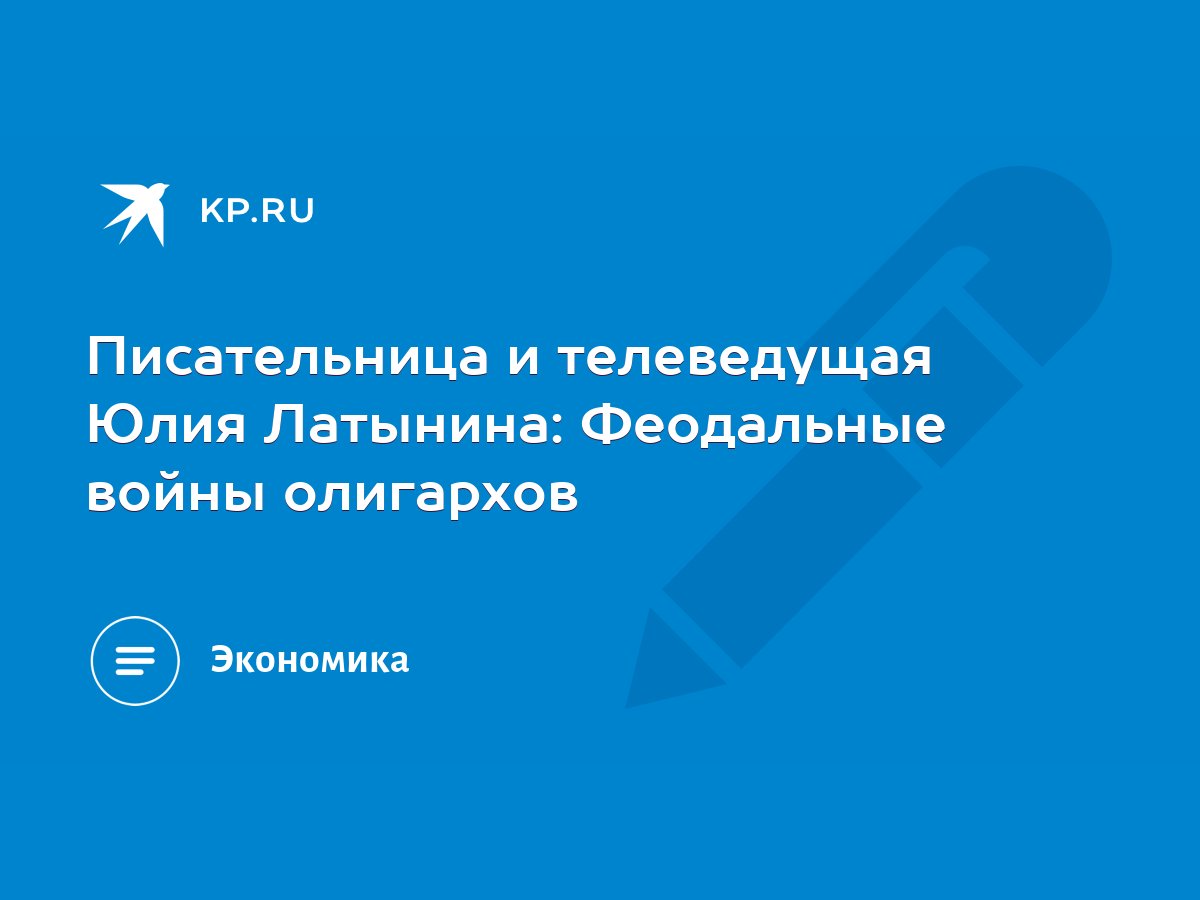 KP.RU

Писательница и телеведущая Юлия Латынина: Феодальные войны олигархов

Экономика